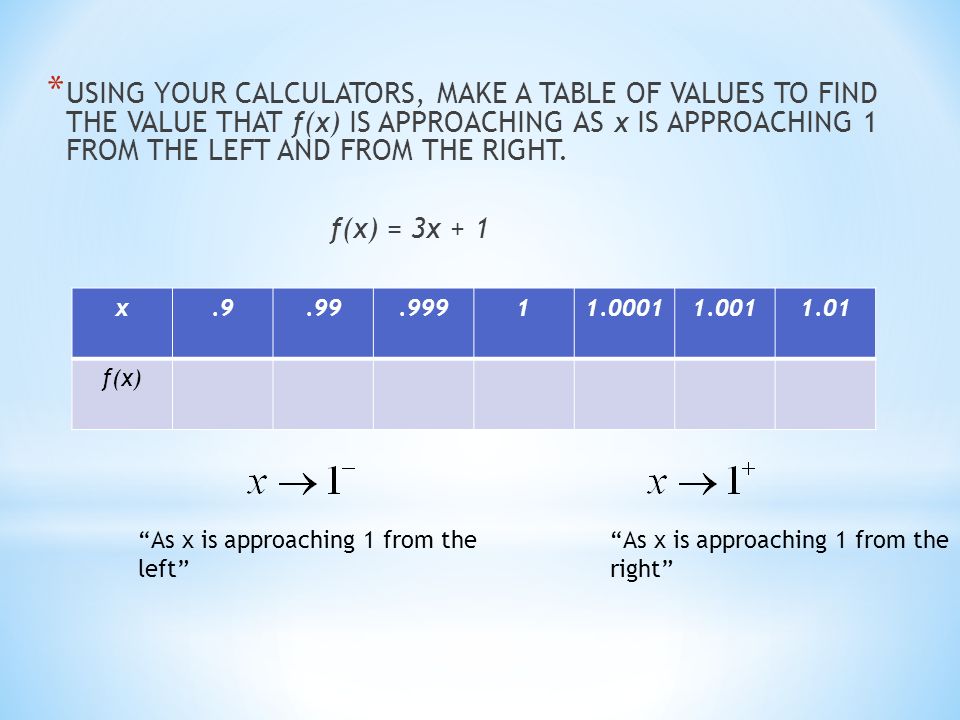 *USING YOUR CALCULATORS, MAKE A TABLE OF VALUES TO FIND THE VALUE THAT $f(x)$ IS APPROACHING AS $x$ IS APPROACHING 1 FROM THE LEFT AND FROM THE RIGHT.

$f(x) = 3x + 1$

| x | .9 | .99 | .999 | 1 | 1.0001 | 1.001 | 1.01 |
|---|---|---|---|---|---|---|---|
| f(x) | | | | | | | |

$x \to 1^-$

“As x is approaching 1 from the left”

$x \to 1^+$

“As x is approaching 1 from the right”